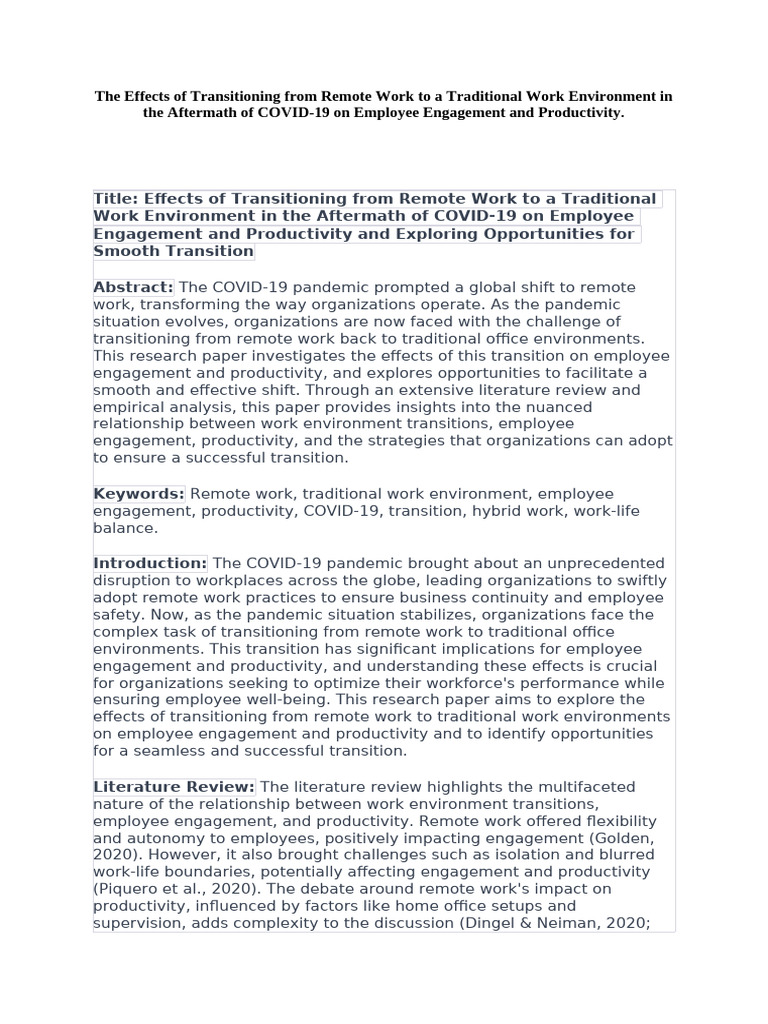 The Effects of Transitioning from Remote Work to a Traditional Work Environment in the Aftermath of COVID-19 on Employee Engagement and Productivity.

Title: Effects of Transitioning from Remote Work to a Traditional Work Environment in the Aftermath of COVID-19 on Employee Engagement and Productivity and Exploring Opportunities for Smooth Transition

Abstract: The COVID-19 pandemic prompted a global shift to remote work, transforming the way organizations operate. As the pandemic situation evolves, organizations are now faced with the challenge of transitioning from remote work back to traditional office environments. This research paper investigates the effects of this transition on employee engagement and productivity, and explores opportunities to facilitate a smooth and effective shift. Through an extensive literature review and empirical analysis, this paper provides insights into the nuanced relationship between work environment transitions, employee engagement, productivity, and the strategies that organizations can adopt to ensure a successful transition.

Keywords: Remote work, traditional work environment, employee engagement, productivity, COVID-19, transition, hybrid work, work-life balance.

Introduction: The COVID-19 pandemic brought about an unprecedented disruption to workplaces across the globe, leading organizations to swiftly adopt remote work practices to ensure business continuity and employee safety. Now, as the pandemic situation stabilizes, organizations face the complex task of transitioning from remote work to traditional office environments. This transition has significant implications for employee engagement and productivity, and understanding these effects is crucial for organizations seeking to optimize their workforce's performance while ensuring employee well-being. This research paper aims to explore the effects of transitioning from remote work to traditional work environments on employee engagement and productivity and to identify opportunities for a seamless and successful transition.

Literature Review: The literature review highlights the multifaceted nature of the relationship between work environment transitions, employee engagement, and productivity. Remote work offered flexibility and autonomy to employees, positively impacting engagement (Golden, 2020). However, it also brought challenges such as isolation and blurred work-life boundaries, potentially affecting engagement and productivity (Piquero et al., 2020). The debate around remote work's impact on productivity, influenced by factors like home office setups and supervision, adds complexity to the discussion (Dingel & Neiman, 2020;